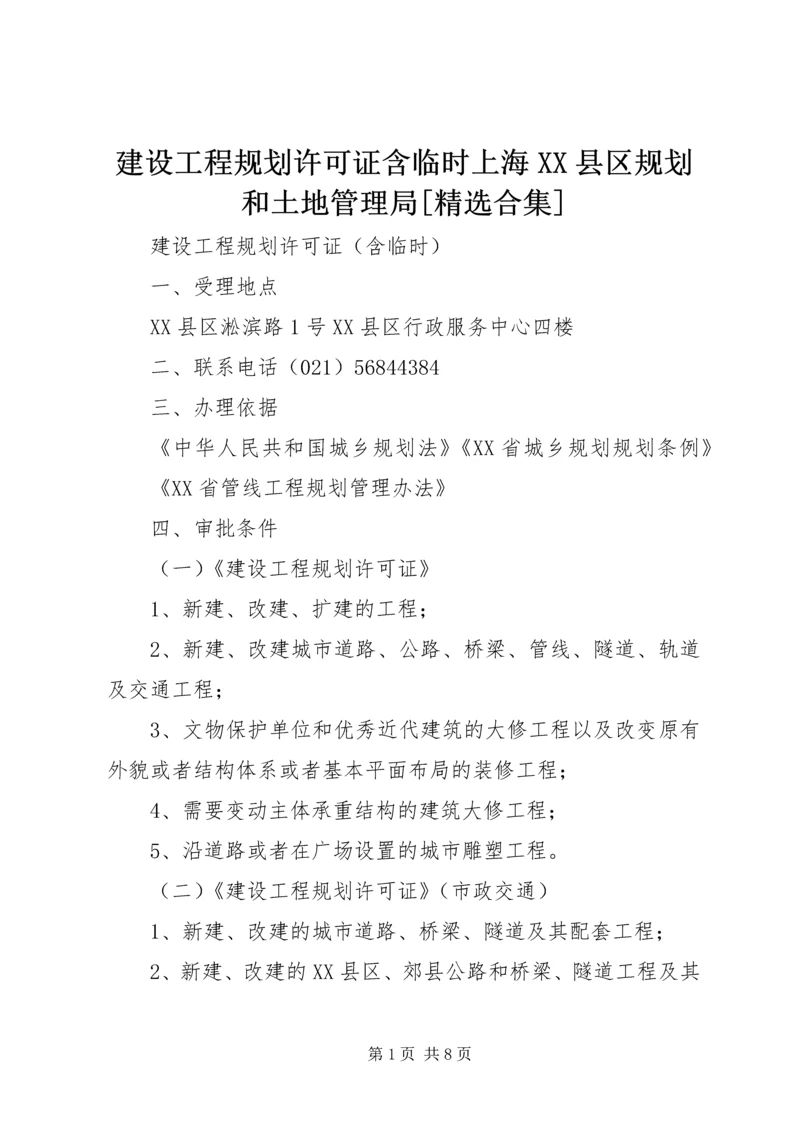 建设工程规划许可证含临时上海XX县区规划和土地管理局[精选合集]

建设工程规划许可证（含临时）

一、受理地点

XX县区淞滨路1号XX县区行政服务中心四楼

二、联系电话（021）56844384

三、办理依据

《中华人民共和国城乡规划法》《XX省城乡规划规划条例》《XX省管线工程规划管理办法》

四、审批条件

（一）《建设工程规划许可证》

1、新建、改建、扩建的工程；

2、新建、改建城市道路、公路、桥梁、管线、隧道、轨道及交通工程；

3、文物保护单位和优秀近代建筑的大修工程以及改变原有外貌或者结构体系或者基本平面布局的装修工程；

4、需要变动主体承重结构的建筑大修工程；

5、沿道路或者在广场设置的城市雕塑工程。

（二）《建设工程规划许可证》（市政交通）

1、新建、改建的城市道路、桥梁、隧道及其配套工程；

2、新建、改建的XX县区、郊县公路和桥梁、隧道工程及其

第1页 共8页